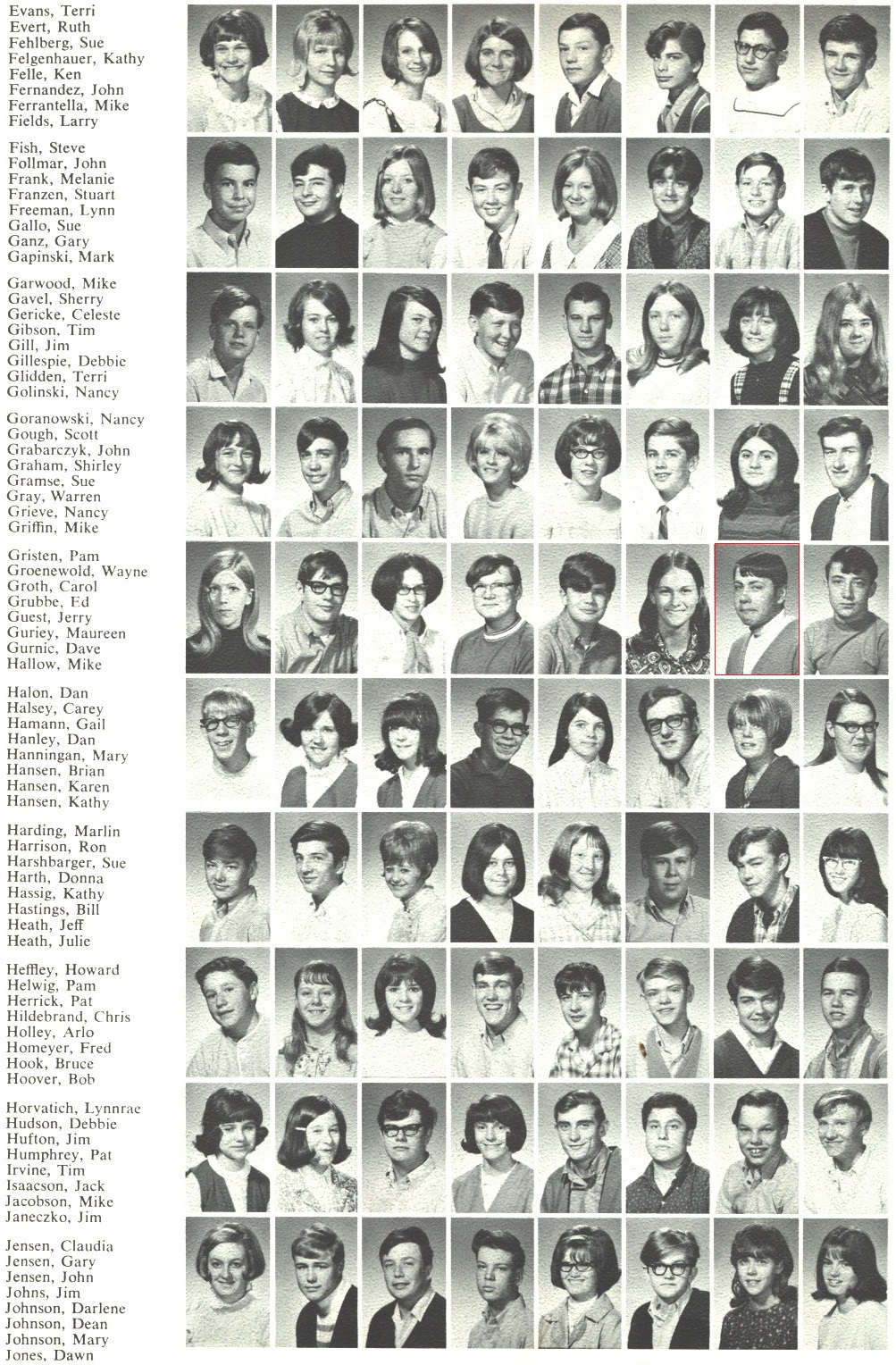 Evans, Terri
Evert, Ruth
Fehlberg, Sue
Felgenhauer, Kathy
Felle, Ken
Fernandez, John
Ferrantella, Mike
Fields, Larry

Fish, Steve
Follmar, John
Frank, Melanie
Franzen, Stuart
Freeman, Lynn
Gallo, Sue
Ganz, Gary
Gapinski, Mark

Garwood, Mike
Gavel, Sherry
Gericke, Celeste
Gibson, Tim
Gill, Jim
Gillespie, Debbie
Glidden, Terri
Golinski, Nancy

Goranowski, Nancy
Gough, Scott
Grabarczyk, John
Graham, Shirley
Gramse, Sue
Gray, Warren
Grieve, Nancy
Griffin, Mike

Gristen, Pam
Groenewold, Wayne
Groth, Carol
Grubbe, Ed
Guest, Jerry
Guriey, Maureen
Gurnic, Dave
Hallow, Mike

Halon, Dan
Halsey, Carey
Hamann, Gail
Hanley, Dan
Hanningan, Mary
Hansen, Brian
Hansen, Karen
Hansen, Kathy

Harding, Marlin
Harrison, Ron
Harshbarger, Sue
Harth, Donna
Hassig, Kathy
Hastings, Bill
Heath, Jeff
Heath, Julie

Heffley, Howard
Helwig, Pam
Herrick, Pat
Hildebrand, Chris
Holley, Arlo
Homeyer, Fred
Hook, Bruce
Hoover, Bob

Horvatich, Lynnrae
Hudson, Debbie
Hufton, Jim
Humphrey, Pat
Irvine, Tim
Isaacson, Jack
Jacobson, Mike
Janeczko, Jim

Jensen, Claudia
Jensen, Gary
Jensen, John
Johns, Jim
Johnson, Darlene
Johnson, Dean
Johnson, Mary
Jones, Dawn